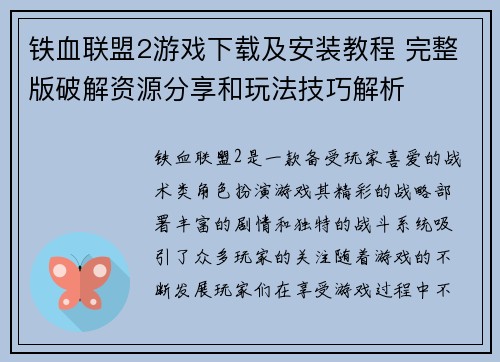 铁血联盟2游戏下载及安装教程 完整版破解资源分享和玩法技巧解析

铁血联盟2是一款备受玩家喜爱的战术类角色扮演游戏其精彩的战略部署丰富的剧情和独特的战斗系统吸引了众多玩家的关注随着游戏的不断发展玩家们在享受游戏过程中不